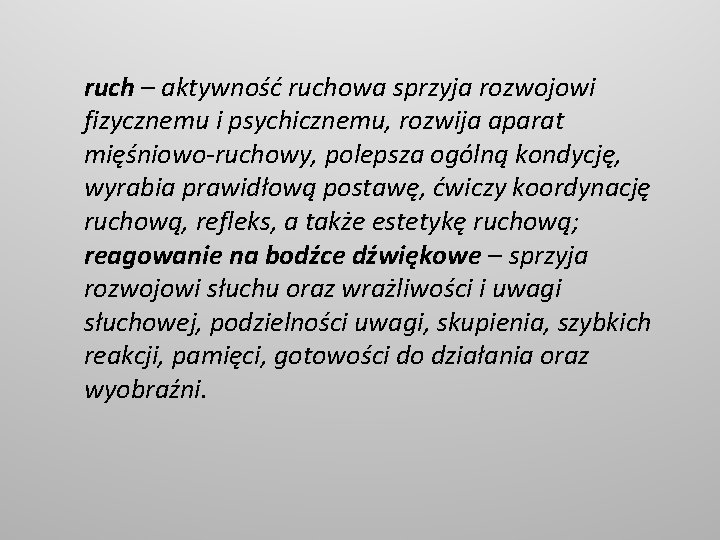 ruch – aktywność ruchowa sprzyja rozwojowi fizycznemu i psychicznemu, rozwija aparat mięśniowo-ruchowy, polepsza ogólną kondycję, wyrabia prawidłową postawę, ćwiczy koordynację ruchową, refleks, a także estetykę ruchową; reagowanie na bodźce dźwiękowe – sprzyja rozwojowi słuchu oraz wrażliwości i uwagi słuchowej, podzielności uwagi, skupienia, szybkich reakcji, pamięci, gotowości do działania oraz wyobraźni.